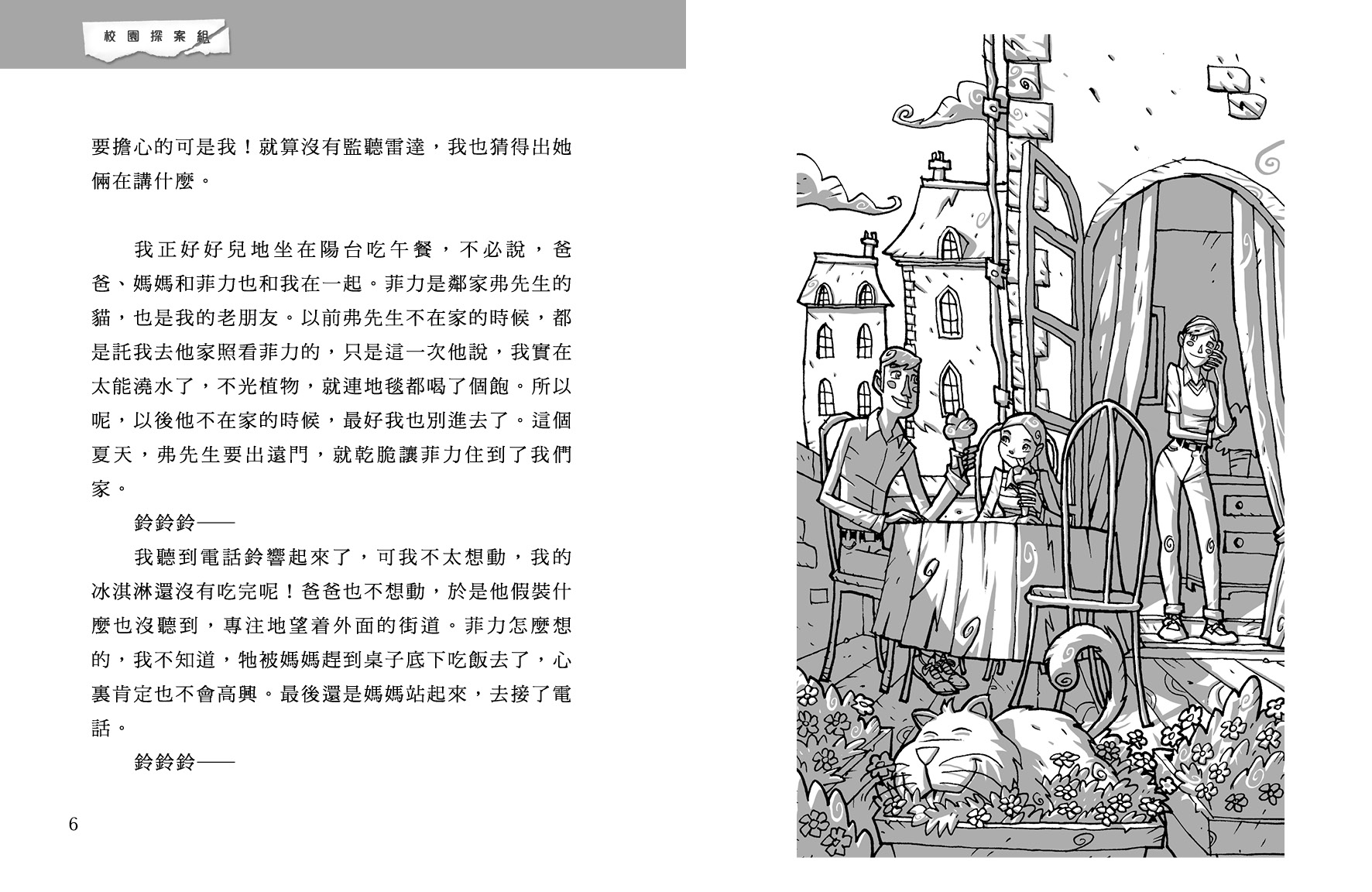 校園探案組

要擔心的可是我！就算沒有監聽雷達，我也猜得出她倆在講什麼。

我正好好兒地坐在陽台吃午餐，不必說，爸爸、媽媽和菲力也和我在一起。菲力是鄰家弗先生的貓，也是我的老朋友。以前弗先生不在家的時候，都是託我去他家照看菲力的，只是這一次他說，我實在太能澆水了，不光植物，就連地毯都喝了個飽。所以呢，以後他不在家的時候，最好我也別進去了。這個夏天，弗先生要出遠門，就乾脆讓菲力住到了我們家。

鈴鈴鈴——

我聽到電話鈴響起來了，可我不太想動，我的冰淇淋還沒有吃完呢！爸爸也不想動，於是他假裝什麼也沒聽到，專注地望着外面的街道。菲力怎麼想的，我不知道，牠被媽媽趕到桌子底下吃飯去了，心裏肯定也不會高興。最後還是媽媽站起來，去接了電話。

鈴鈴鈴——

6